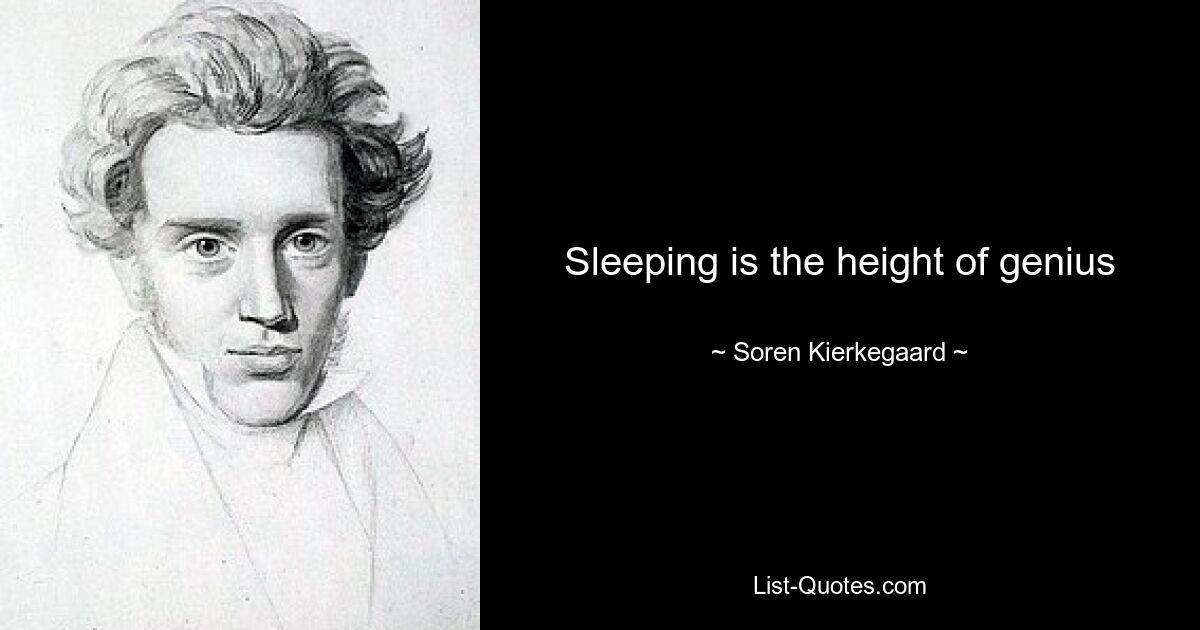 Sleeping is the height of genius

~ Soren Kierkegaard ~

List-Quotes.com